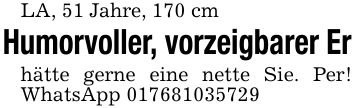 LA, 51 Jahre, 170 cm

Humorvoller, vorzeigbarer Er

hätte gerne eine nette Sie. Per! WhatsApp 017681035729